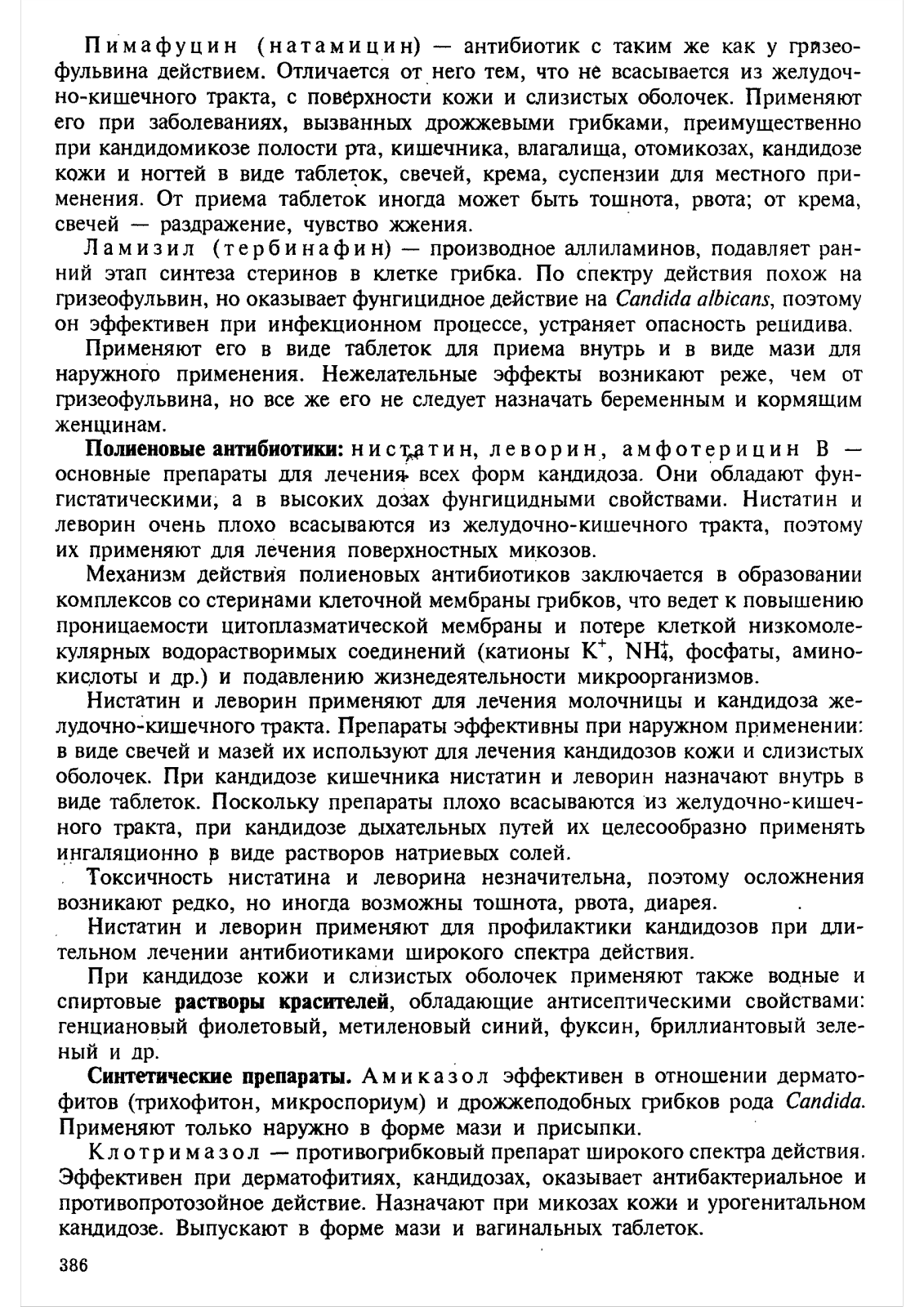 Пимафуцин (натамицин) — антибиотик с таким же как у гризеофульвина действием. Отличается от него тем, что не всасывается из желудочно-кишечного тракта, с поверхности кожи и слизистых оболочек. Применяют его при заболеваниях, вызванных дрожжевыми грибками, преимущественно при кандидомикозе полости рта, кишечника, влагалища, отомикозах, кандидозе кожи и ногтей в виде таблеток, свечей, крема, суспензии для местного применения. От приема таблеток иногда может быть тошнота, рвота; от крема, свечей — раздражение, чувство жжения.

Ламизил (тербинафин) — производное аллиламинов, подавляет ранний этап синтеза стеринов в клетке грибка. По спектру действия похож на гризеофульвин, но оказывает фунгицидное действие на Candida albicans, поэтому он эффективен при инфекционном процессе, устраняет опасность рецидива.

Применяют его в виде таблеток для приема внутрь и в виде мази для наружного применения. Нежелательные эффекты возникают реже, чем от гризеофульвина, но все же его не следует назначать беременным и кормящим женщинам.

Полиеновые антибиотики: нистатин, леворин, амфотерицин В — основные препараты для лечения всех форм кандидоза. Они обладают фунгистатическими, а в высоких дозах фунгицидными свойствами. Нистатин и леворин очень плохо всасываются из желудочно-кишечного тракта, поэтому их применяют для лечения поверхностных микозов.

Механизм действия полиеновых антибиотиков заключается в образовании комплексов со стеринами клеточной мембраны грибков, что ведет к повышению проницаемости цитоплазматической мембраны и потере клеткой низкомолекулярных водорастворимых соединений (катионы $K^+$, $NH_4^+$, фосфаты, аминокислоты и др.) и подавлению жизнедеятельности микроорганизмов.

Нистатин и леворин применяют для лечения молочницы и кандидоза желудочно-кишечного тракта. Препараты эффективны при наружном применении: в виде свечей и мазей их используют для лечения кандидозов кожи и слизистых оболочек. При кандидозе кишечника нистатин и леворин назначают внутрь в виде таблеток. Поскольку препараты плохо всасываются из желудочно-кишечного тракта, при кандидозе дыхательных путей их целесообразно применять ингаляционно в виде растворов натриевых солей.

Токсичность нистатина и леворина незначительна, поэтому осложнения возникают редко, но иногда возможны тошнота, рвота, диарея.

Нистатин и леворин применяют для профилактики кандидозов при длительном лечении антибиотиками широкого спектра действия.

При кандидозе кожи и слизистых оболочек применяют также водные и спиртовые растворы красителей, обладающие антисептическими свойствами: генциановый фиолетовый, метиленовый синий, фуксин, бриллиантовый зеленый и др.

Синтетические препараты. Амиказол эффективен в отношении дерматофитов (трихофитон, микроспориум) и дрожжеподобных грибков рода Candida. Применяют только наружно в форме мази и присыпки.

Клотримазол — противогрибковый препарат широкого спектра действия. Эффективен при дерматофитиях, кандидозах, оказывает антибактериальное и противопротозойное действие. Назначают при микозах кожи и урогенитальном кандидозе. Выпускают в форме мази и вагинальных таблеток.

386